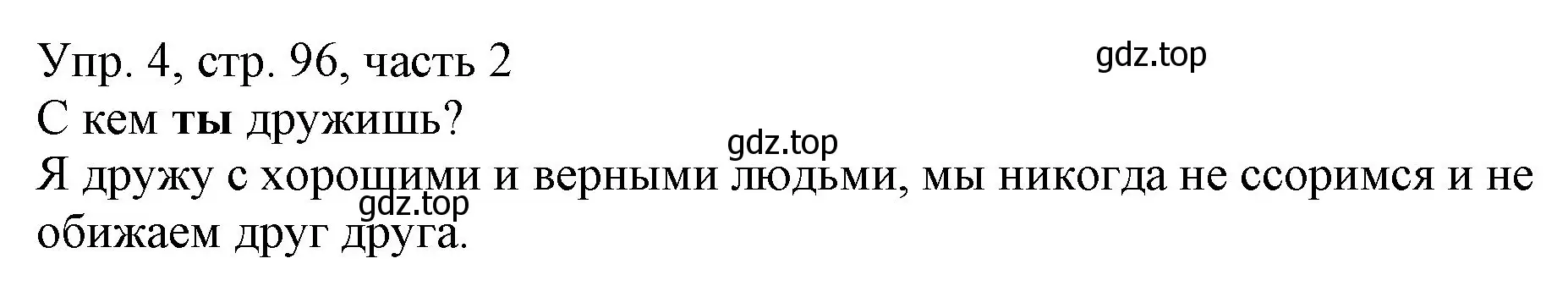 Упр. 4, стр. 96, часть 2

gdz.top

С кем ты дружишь?

gdz.top

Я дружу с хорошими и верными людьми, мы никогда не ссоримся и не обижаем друг друга.

gdz.top